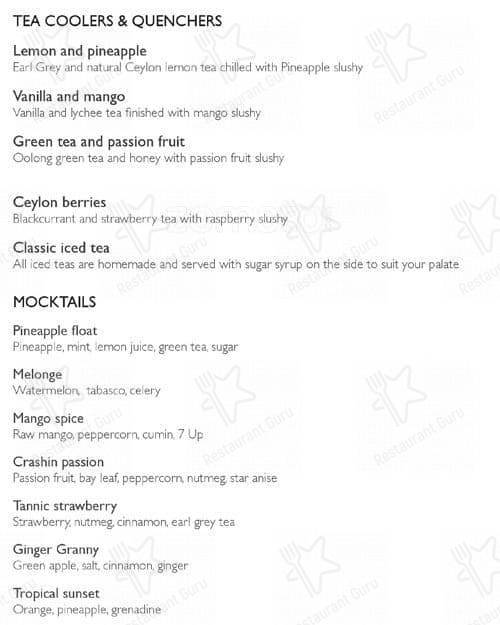 TEA COOLERS & QUENCHERS

Lemon and pineapple
Earl Grey and natural Ceylon lemon tea chilled with Pineapple slushy

Vanilla and mango
Vanilla and lychee tea finished with mango slushy

Green tea and passion fruit
Oolong green tea and honey with passion fruit slushy

Ceylon berries
Blackcurrant and strawberry tea with raspberry slushy

Classic iced tea
All iced teas are homemade and served with sugar syrup on the side to suit your palate

MOCKTAILS

Pineapple float
Pineapple, mint, lemon juice, green tea, sugar

Melonge
Watermelon, tabasco, celery

Mango spice
Raw mango, peppercorn, cumin, 7 Up

Crashin passion
Passion fruit, bay leaf, peppercorn, nutmeg, star anise

Tannic strawberry
Strawberry, nutmeg, cinnamon, earl grey tea

Ginger Granny
Green apple, salt, cinnamon, ginger

Tropical sunset
Orange, pineapple, grenadine

Restaurant Guru